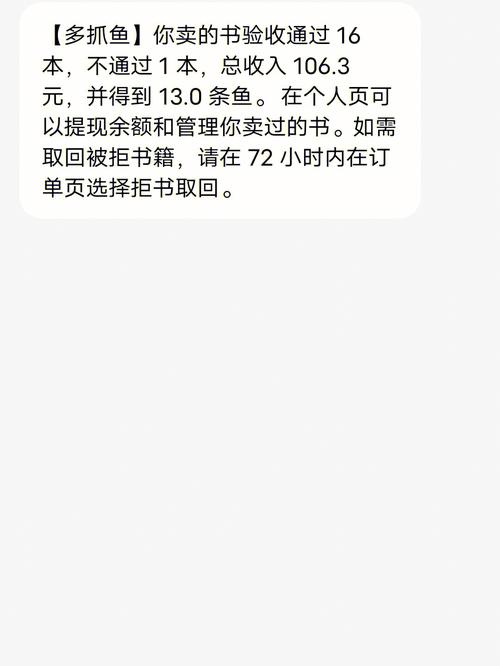 【多抓鱼】你卖的书验收通过 16 本，不通过 1 本，总收入 106.3 元，并得到 13.0 条鱼。在个人页可以提现余额和管理你卖过的书。如需取回被拒书籍，请在 72 小时内在订单页选择拒书取回。